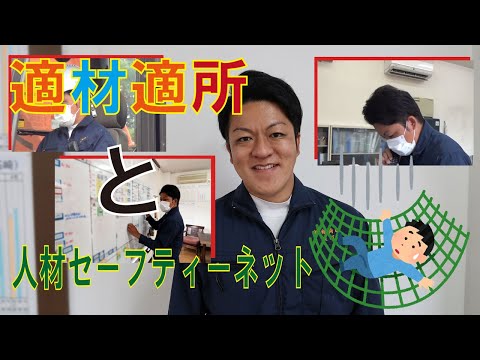 適材適所

と

人材セーフティーネット